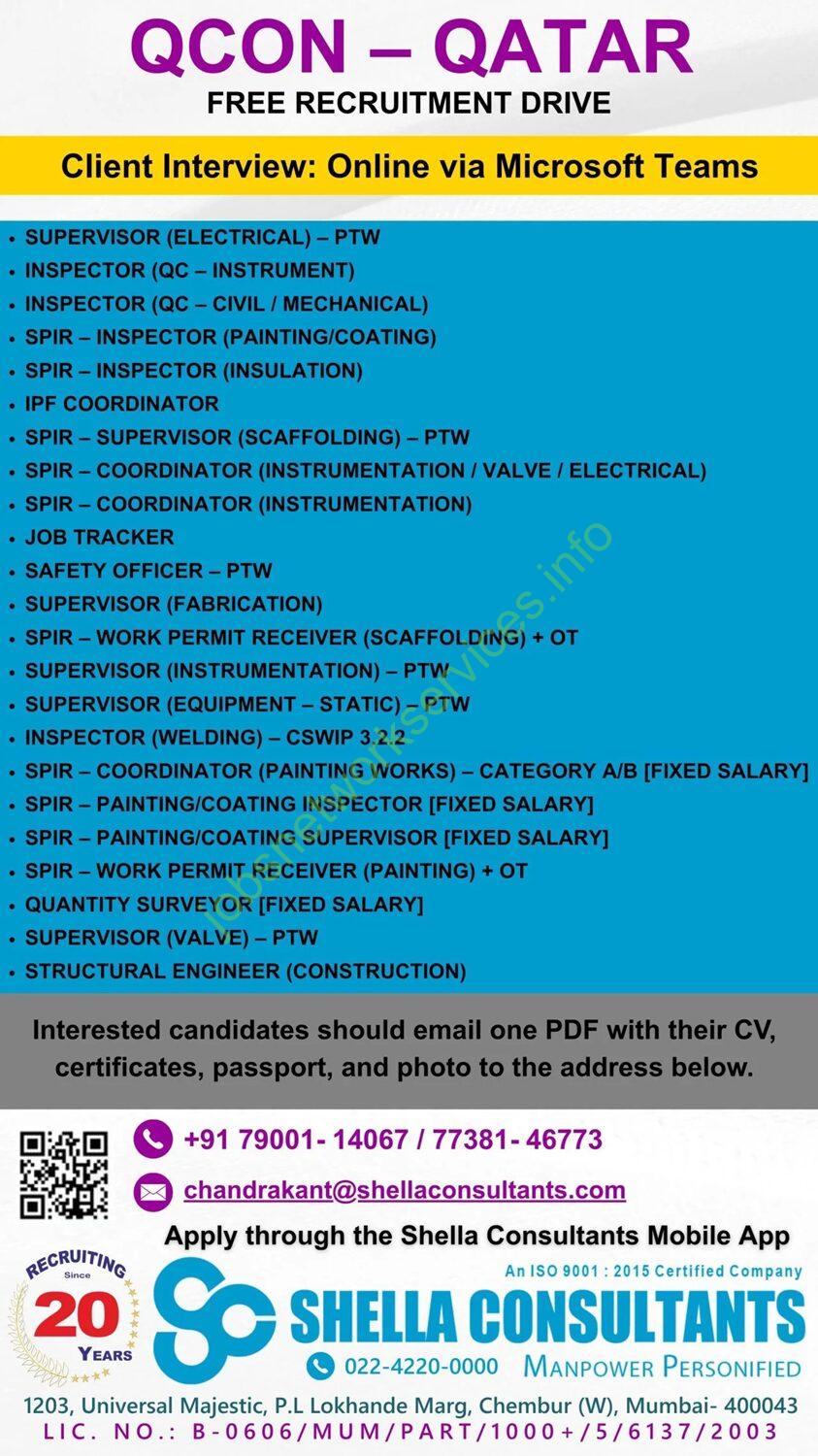 QCON – QATAR
FREE RECRUITMENT DRIVE

Client Interview: Online via Microsoft Teams

• SUPERVISOR (ELECTRICAL) – PTW
• INSPECTOR (QC – INSTRUMENT)
• INSPECTOR (QC – CIVIL / MECHANICAL)
• SPIR – INSPECTOR (PAINTING/COATING)
• SPIR – INSPECTOR (INSULATION)
• IPF COORDINATOR
• SPIR – SUPERVISOR (SCAFFOLDING) – PTW
• SPIR – COORDINATOR (INSTRUMENTATION / VALVE / ELECTRICAL)
• SPIR – COORDINATOR (INSTRUMENTATION)
• JOB TRACKER
• SAFETY OFFICER – PTW
• SUPERVISOR (FABRICATION)
• SPIR – WORK PERMIT RECEIVER (SCAFFOLDING) + OT
• SUPERVISOR (INSTRUMENTATION) – PTW
• SUPERVISOR (EQUIPMENT – STATIC) – PTW
• INSPECTOR (WELDING) – CSWIP 3.2.2
• SPIR – COORDINATOR (PAINTING WORKS) – CATEGORY A/B [FIXED SALARY]
• SPIR – PAINTING/COATING INSPECTOR [FIXED SALARY]
• SPIR – PAINTING/COATING SUPERVISOR [FIXED SALARY]
• SPIR – WORK PERMIT RECEIVER (PAINTING) + OT
• QUANTITY SURVEYOR [FIXED SALARY]
• SUPERVISOR (VALVE) – PTW
• STRUCTURAL ENGINEER (CONSTRUCTION)

jobsnetworkservices.info

Interested candidates should email one PDF with their CV, certificates, passport, and photo to the address below.

+91 79001- 14067 / 77381- 46773
chandrakant@shellaconsultants.com
Apply through the Shella Consultants Mobile App

RECRUITING Since 20 YEARS
An ISO 9001 : 2015 Certified Company
SHELLA CONSULTANTS
022-4220-0000 MANPOWER PERSONIFIED
1203, Universal Majestic, P.L Lokhande Marg, Chembur (W), Mumbai- 400043
LIC. NO.: B-0606/MUM/PART/1000+/5/6137/2003